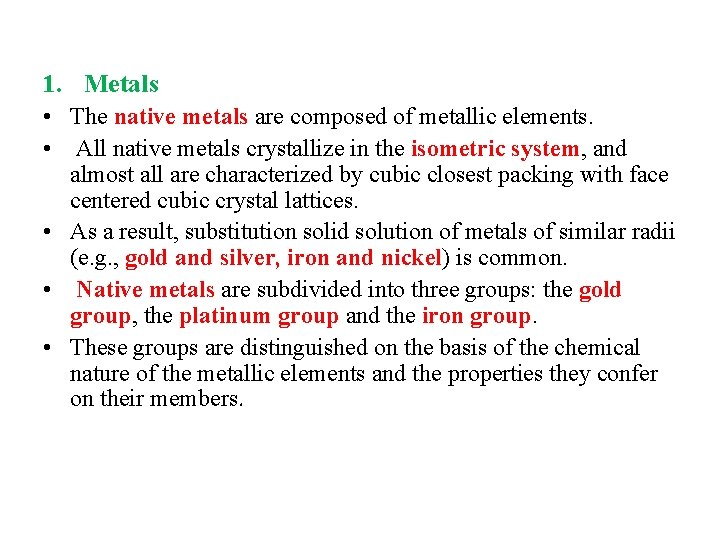 1. Metals

• The native metals are composed of metallic elements.

• All native metals crystallize in the isometric system, and almost all are characterized by cubic closest packing with face centered cubic crystal lattices.

• As a result, substitution solid solution of metals of similar radii (e.g., gold and silver, iron and nickel) is common.

• Native metals are subdivided into three groups: the gold group, the platinum group and the iron group.

• These groups are distinguished on the basis of the chemical nature of the metallic elements and the properties they confer on their members.